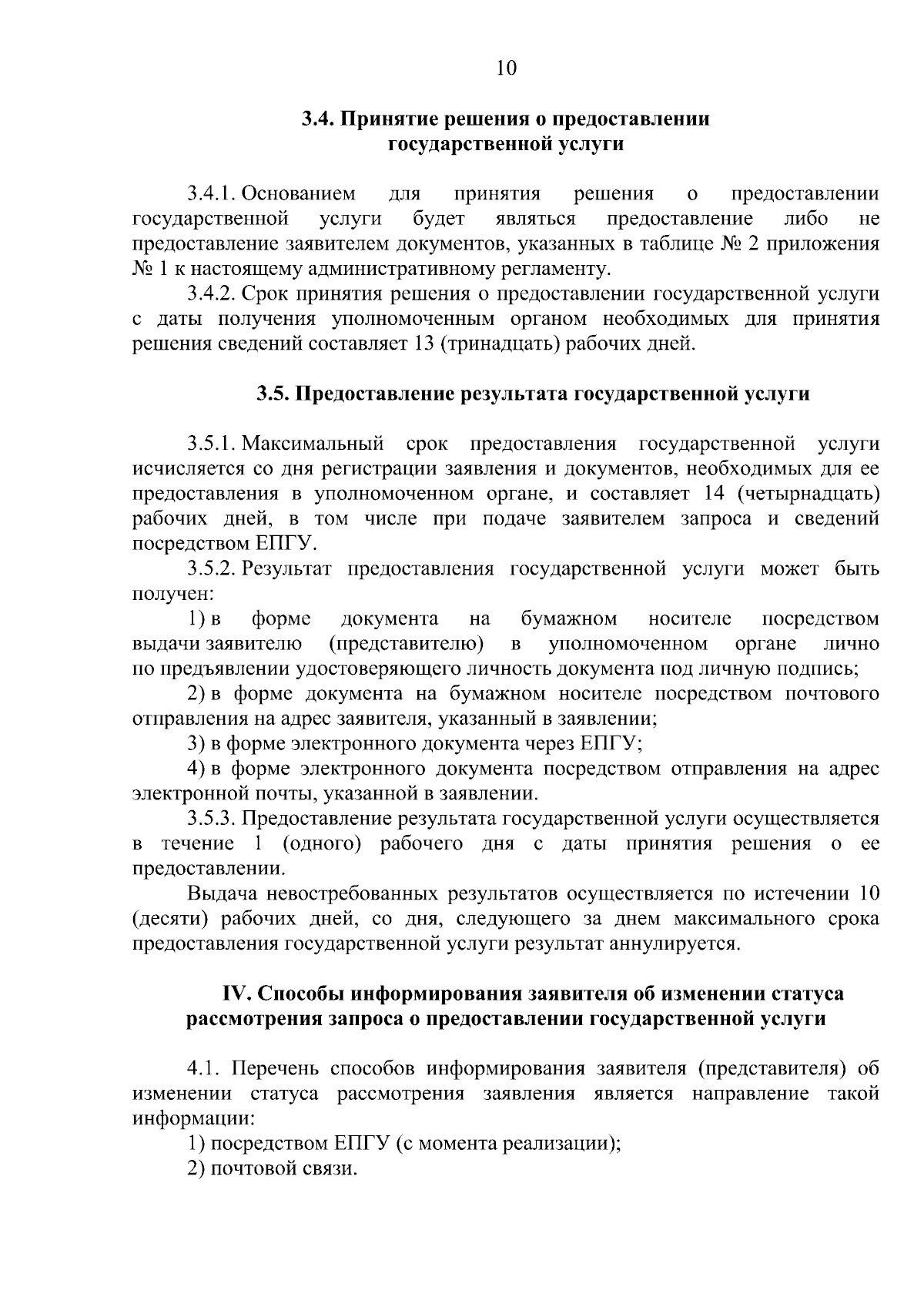 10

3.4. Принятие решения о предоставлении
государственной услуги

3.4.1. Основанием для принятия решения о предоставлении государственной услуги будет являться предоставление либо не предоставление заявителем документов, указанных в таблице № 2 приложения № 1 к настоящему административному регламенту.

3.4.2. Срок принятия решения о предоставлении государственной услуги с даты получения уполномоченным органом необходимых для принятия решения сведений составляет 13 (тринадцать) рабочих дней.

3.5. Предоставление результата государственной услуги

3.5.1. Максимальный срок предоставления государственной услуги исчисляется со дня регистрации заявления и документов, необходимых для ее предоставления в уполномоченном органе, и составляет 14 (четырнадцать) рабочих дней, в том числе при подаче заявителем запроса и сведений посредством ЕПГУ.

3.5.2. Результат предоставления государственной услуги может быть получен:

1) в форме документа на бумажном носителе посредством выдачи заявителю (представителю) в уполномоченном органе лично по предъявлении удостоверяющего личность документа под личную подпись;

2) в форме документа на бумажном носителе посредством почтового отправления на адрес заявителя, указанный в заявлении;

3) в форме электронного документа через ЕПГУ;

4) в форме электронного документа посредством отправления на адрес электронной почты, указанной в заявлении.

3.5.3. Предоставление результата государственной услуги осуществляется в течение 1 (одного) рабочего дня с даты принятия решения о ее предоставлении.

Выдача невостребованных результатов осуществляется по истечении 10 (десяти) рабочих дней, со дня, следующего за днем максимального срока предоставления государственной услуги результат аннулируется.

IV. Способы информирования заявителя об изменении статуса
рассмотрения запроса о предоставлении государственной услуги

4.1. Перечень способов информирования заявителя (представителя) об изменении статуса рассмотрения заявления является направление такой информации:

1) посредством ЕПГУ (с момента реализации);

2) почтовой связи.